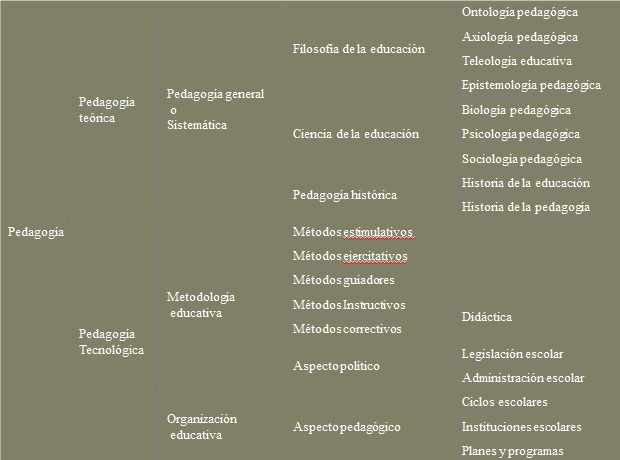 | Pedagogía | Pedagogía teórica | Pedagogía general o Sistemática | Filosofía de la educación | Ontología pedagógica |
|---|---|---|---|---|
| | | | | Axiología pedagógica |
| | | | | Teleología educativa |
| | | | | Epistemología pedagógica |
| | | | Ciencia de la educación | Biología pedagógica |
| | | | | Psicología pedagógica |
| | | | | Sociología pedagógica |
| | | | Pedagogía histórica | Historia de la educación |
| | | | | Historia de la pedagogía |
| | Pedagogía Tecnológica | Metodología educativa | Métodos estimulativos | |
| | | | Métodos ejercitativos | |
| | | | Métodos guiadores | |
| | | | Métodos Instructivos | Didáctica |
| | | | Métodos correctivos | |
| | | | Aspecto político | Legislación escolar |
| | | | | Administración escolar |
| | | Organización educativa | Aspecto pedagógico | Ciclos escolares |
| | | | | Instituciones escolares |
| | | | | Planes y programas |